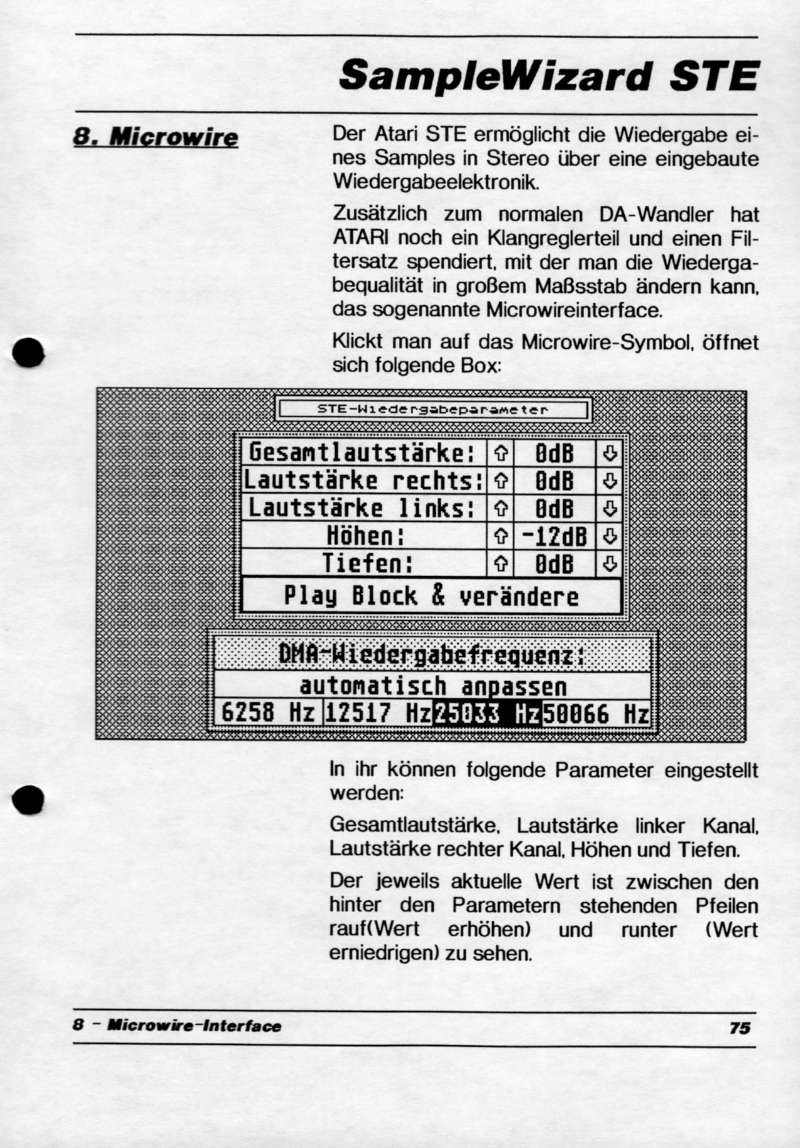 SampleWizard STE

8. Microwire

Der Atari STE ermöglicht die Wiedergabe eines Samples in Stereo über eine eingebaute Wiedergabeelektronik.

Zusätzlich zum normalen DA-Wandler hat ATARI noch ein Klangreglerteil und einen Filtersatz spendiert, mit der man die Wiedergabequalität in großem Maßsstab ändern kann, das sogenannte Microwireinterface.

Klickt man auf das Microwire-Symbol, öffnet sich folgende Box:

STE-Wiedergabeparameter

| Gesamtlautstärke: | ⇧ | 0dB | ⇩ |
|---|---|---|---|
| Lautstärke rechts: | ⇧ | 0dB | ⇩ |
| Lautstärke links: | ⇧ | 0dB | ⇩ |
| Höhen: | ⇧ | -12dB | ⇩ |
| Tiefen: | ⇧ | 0dB | ⇩ |

Play Block & verändere

DMA-Wiedergabefrequenz:
automatisch anpassen

| 6258 Hz | 12517 Hz | 25033 Hz | 50066 Hz |
|---|---|---|---|

In ihr können folgende Parameter eingestellt werden:

Gesamtlautstärke, Lautstärke linker Kanal, Lautstärke rechter Kanal, Höhen und Tiefen.

Der jeweils aktuelle Wert ist zwischen den hinter den Parametern stehenden Pfeilen rauf(Wert erhöhen) und runter (Wert erniedrigen) zu sehen.

8 - Microwire-Interface

75